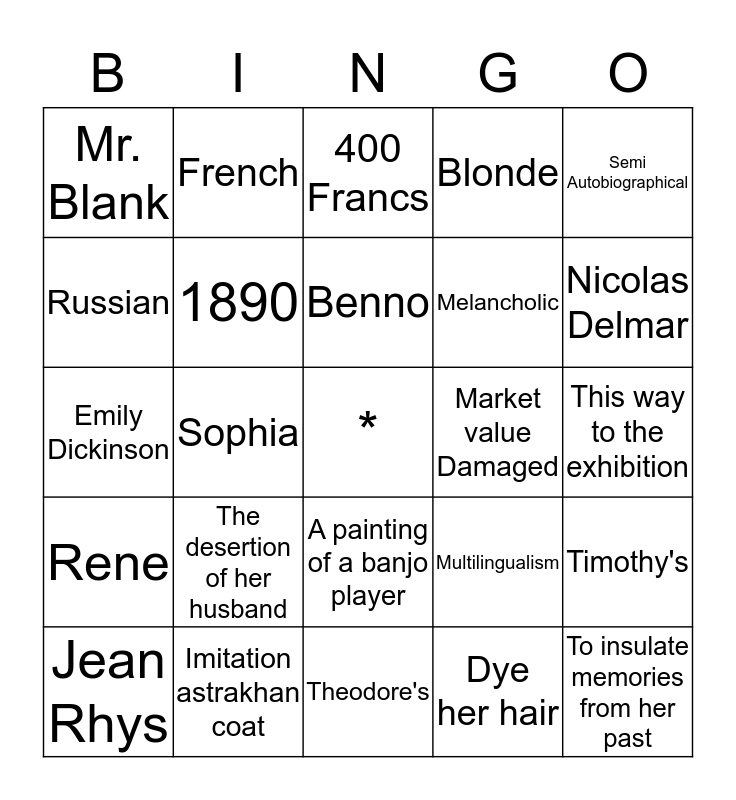 | B | I | N | G | O |
|---|---|---|---|---|
| Mr. Blank | French | 400 Francs | Blonde | Semi Autobiographical |
| Russian | 1890 | Benno | Melancholic | Nicolas Delmar |
| Emily Dickinson | Sophia | * | Market value Damaged | This way to the exhibition |
| Rene | The desertion of her husband | A painting of a banjo player | Multilingualism | Timothy's |
| Jean Rhys | Imitation astrakhan coat | Theodore's | Dye her hair | To insulate memories from her past |